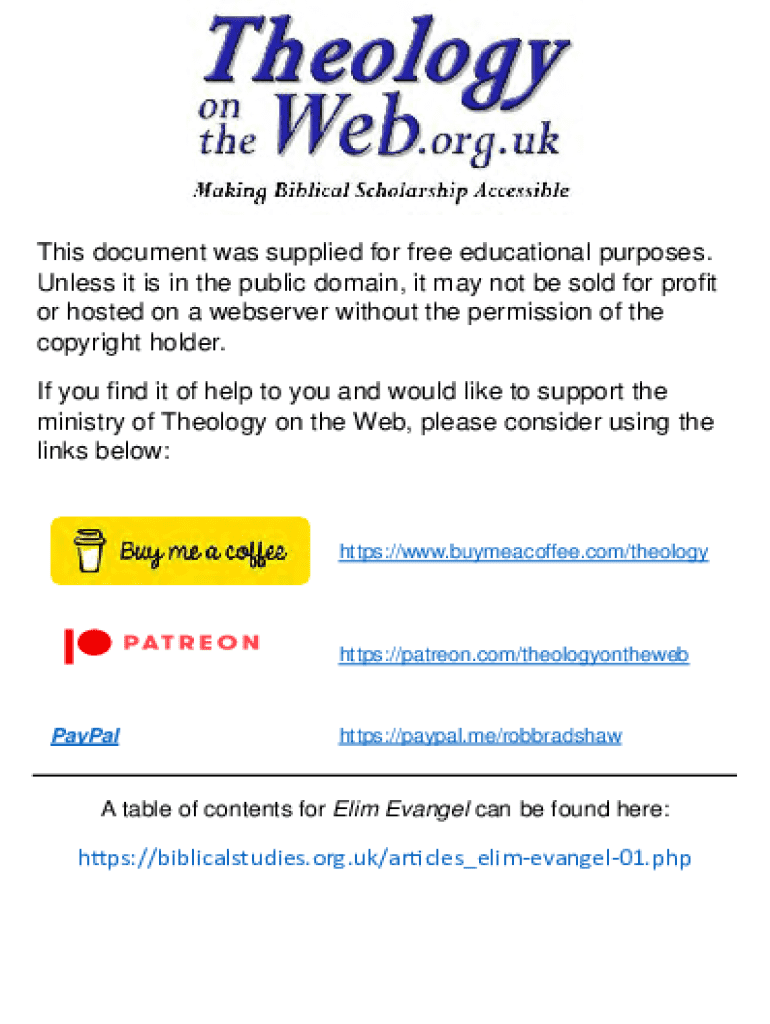 Theology on the Web.org.uk

Making Biblical Scholarship Accessible

This document was supplied for free educational purposes. Unless it is in the public domain, it may not be sold for profit or hosted on a webserver without the permission of the copyright holder.

If you find it of help to you and would like to support the ministry of Theology on the Web, please consider using the links below:

Buy me a coffee

https://www.buymeacoffee.com/theology

PATREON

https://patreon.com/theologyontheweb

PayPal

https://paypal.me/robbradshaw

A table of contents for Elim Evangel can be found here:

https://biblicalstudies.org.uk/articles_elim-evangel-01.php